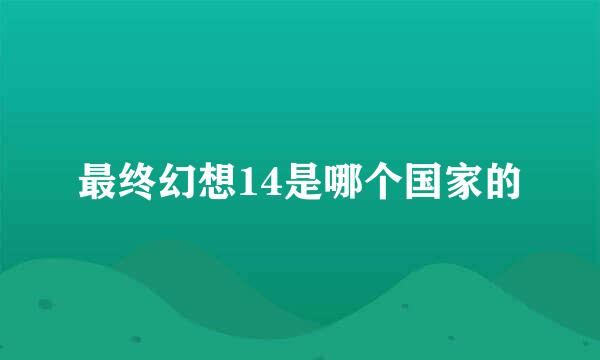 最终幻想14是哪个国家的